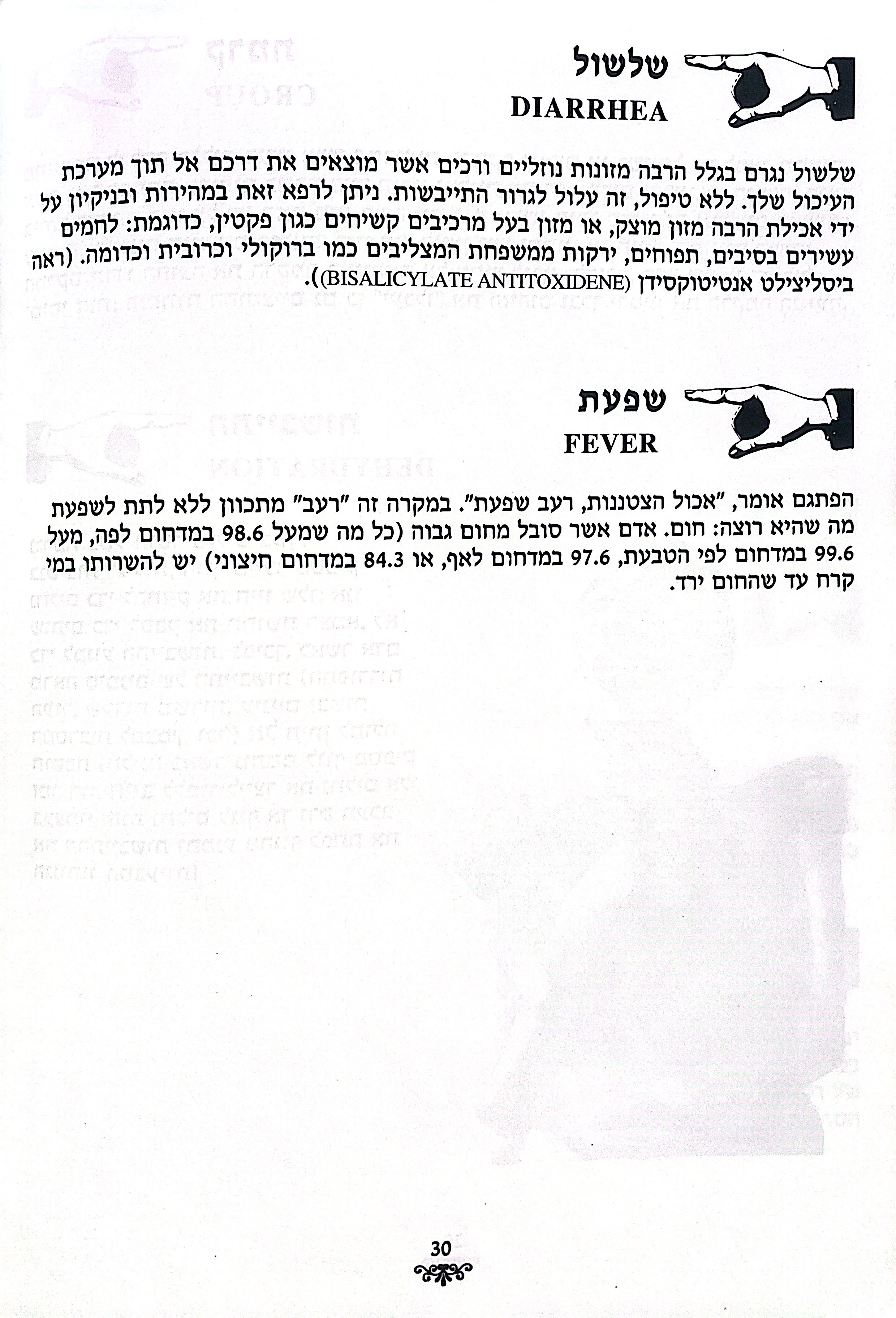 שלשול
DIARRHEA

שלשול נגרם בגלל הרבה מזונות נוזליים ורכים אשר מוצאים את דרכם אל תוך מערכת העיכול שלך. ללא טיפול, זה עלול לגרור התייבשות. ניתן לרפא זאת במהירות ובניקיון על ידי אכילת הרבה מזון מוצק, או מזון בעל מרכיבים קשיחים כגון פקטין, כדוגמת: לחמים עשירים בסיבים, תפוחים, ירקות ממשפחת המצליבים כמו ברוקולי וכרובית וכדומה. (ראה ביסליצילט אנטיטוקסידן (BISALICYLATE ANTITOXIDENE)).

שפעת
FEVER

הפתגם אומר, "אכול הצטננות, רעב שפעת". במקרה זה "רעב" מתכוון ללא לתת לשפעת מה שהיא רוצה: חום. אדם אשר סובל מחום גבוה (כל מה שמעל 98.6 במדחום לפה, מעל 99.6 במדחום לפי הטבעת, 97.6 במדחום לאף, או 84.3 במדחום חיצוני) יש להשרותו במי קרח עד שהחום ירד.

30